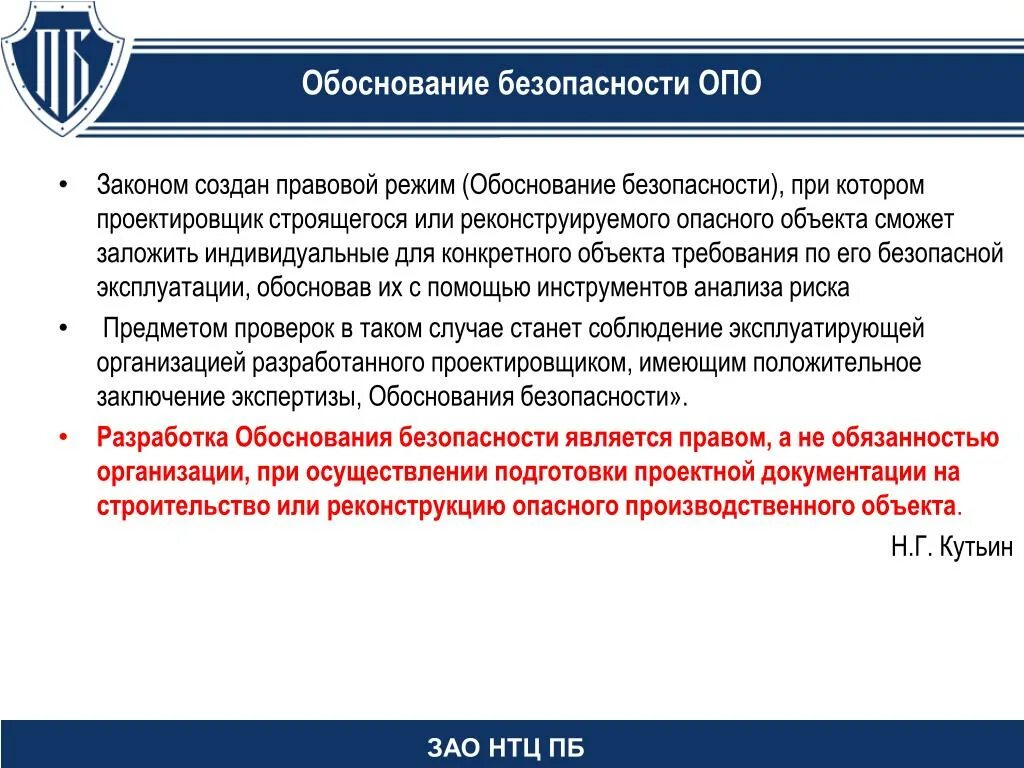 ПБ

Обоснование безопасности ОПО

• Законом создан правовой режим (Обоснование безопасности), при котором проектировщик строящегося или реконструируемого опасного объекта сможет заложить индивидуальные для конкретного объекта требования по его безопасной эксплуатации, обосновав их с помощью инструментов анализа риска

• Предметом проверок в таком случае станет соблюдение эксплуатирующей организацией разработанного проектировщиком, имеющим положительное заключение экспертизы, Обоснования безопасности».

• Разработка Обоснования безопасности является правом, а не обязанностью организации, при осуществлении подготовки проектной документации на строительство или реконструкцию опасного производственного объекта.

Н.Г. Кутьин

ЗАО НТЦ ПБ